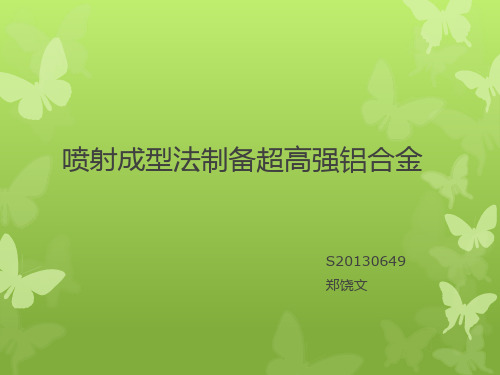 喷射成型法制备超高强铝合金

S20130649

郑饶文